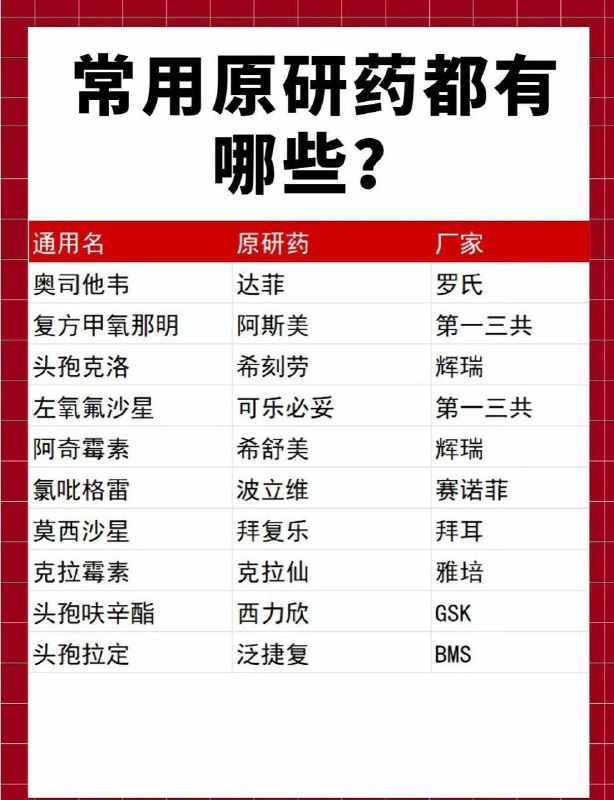 常用原研药都有哪些？

| 通用名 | 原研药 | 厂家 |
|---|---|---|
| 奥司他韦 | 达菲 | 罗氏 |
| 复方甲氧那明 | 阿斯美 | 第一三共 |
| 头孢克洛 | 希刻劳 | 辉瑞 |
| 左氧氟沙星 | 可乐必妥 | 第一三共 |
| 阿奇霉素 | 希舒美 | 辉瑞 |
| 氯吡格雷 | 波立维 | 赛诺菲 |
| 莫西沙星 | 拜复乐 | 拜耳 |
| 克拉霉素 | 克拉仙 | 雅培 |
| 头孢呋辛酯 | 西力欣 | GSK |
| 头孢拉定 | 泛捷复 | BMS |